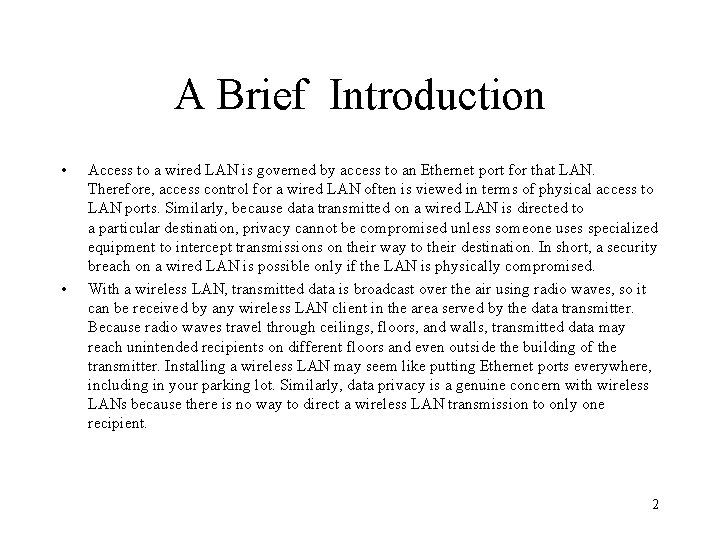 A Brief Introduction

• Access to a wired LAN is governed by access to an Ethernet port for that LAN. Therefore, access control for a wired LAN often is viewed in terms of physical access to LAN ports. Similarly, because data transmitted on a wired LAN is directed to a particular destination, privacy cannot be compromised unless someone uses specialized equipment to intercept transmissions on their way to their destination. In short, a security breach on a wired LAN is possible only if the LAN is physically compromised.

• With a wireless LAN, transmitted data is broadcast over the air using radio waves, so it can be received by any wireless LAN client in the area served by the data transmitter. Because radio waves travel through ceilings, floors, and walls, transmitted data may reach unintended recipients on different floors and even outside the building of the transmitter. Installing a wireless LAN may seem like putting Ethernet ports everywhere, including in your parking lot. Similarly, data privacy is a genuine concern with wireless LANs because there is no way to direct a wireless LAN transmission to only one recipient.

2